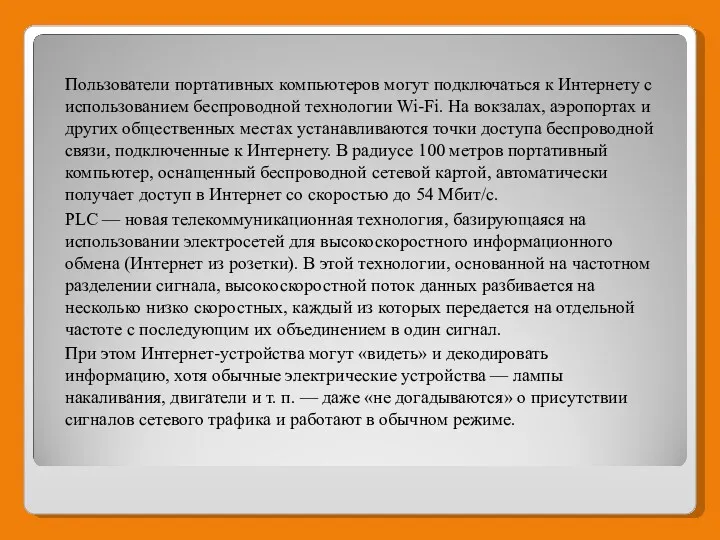 Пользователи портативных компьютеров могут подключаться к Интернету с использованием беспроводной технологии Wi-Fi. На вокзалах, аэропортах и других общественных местах устанавливаются точки доступа беспроводной связи, подключенные к Интернету. В радиусе 100 метров портативный компьютер, оснащенный беспроводной сетевой картой, автоматически получает доступ в Интернет со скоростью до 54 Мбит/с.

PLC — новая телекоммуникационная технология, базирующаяся на использовании электросетей для высокоскоростного информационного обмена (Интернет из розетки). В этой технологии, основанной на частотном разделении сигнала, высокоскоростной поток данных разбивается на несколько низко скоростных, каждый из которых передается на отдельной частоте с последующим их объединением в один сигнал.

При этом Интернет-устройства могут «видеть» и декодировать информацию, хотя обычные электрические устройства — лампы накаливания, двигатели и т. п. — даже «не догадываются» о присутствии сигналов сетевого трафика и работают в обычном режиме.